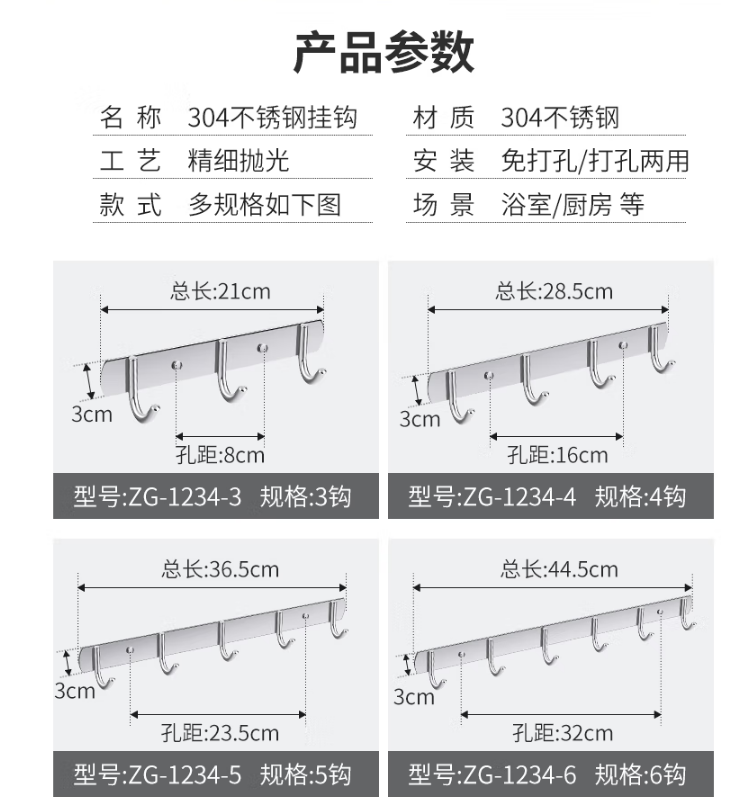 产品参数

名 称 304不锈钢挂钩
工 艺 精细抛光
款 式 多规格如下图

材 质 304不锈钢
安 装 免打孔/打孔两用
场 景 浴室/厨房 等

总长:21cm
3cm
孔距:8cm
型号:ZG-1234-3 规格:3钩

总长:28.5cm
3cm
孔距:16cm
型号:ZG-1234-4 规格:4钩

总长:36.5cm
3cm
孔距:23.5cm
型号:ZG-1234-5 规格:5钩

总长:44.5cm
3cm
孔距:32cm
型号:ZG-1234-6 规格:6钩